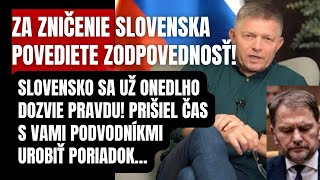 ZA ZNIČENIE SLOVENSKA POVEDIETE ZODPOVEDNOSŤ!

SLOVENSKO SA UŽ ONEDLHO DOZVIE PRAVDU! PRIŠIEL ČAS S VAMI PODVODNÍKMI UROBIŤ PORIADOK...